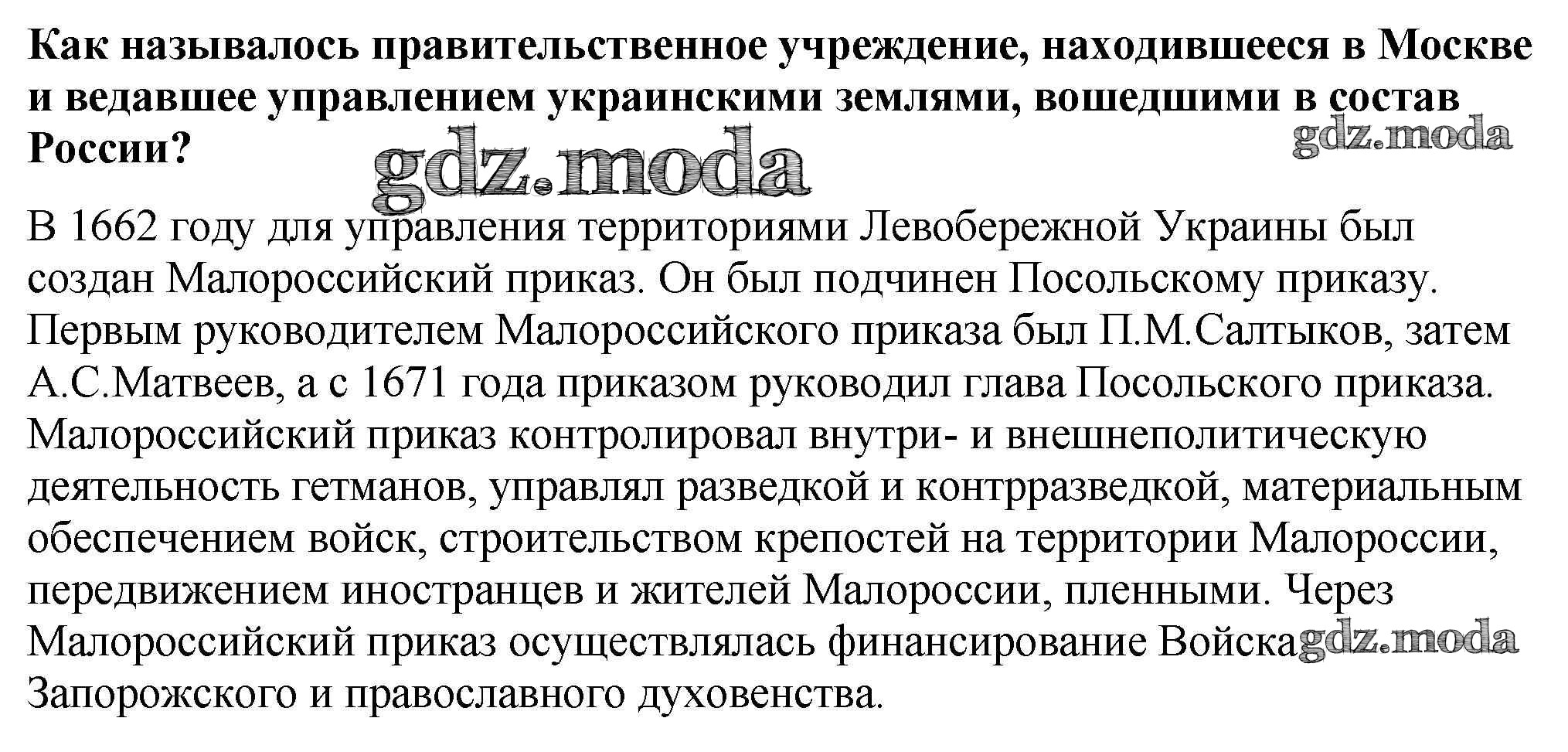 Как называлось правительственное учреждение, находившееся в Москве и ведавшее управлением украинскими землями, вошедшими в состав России?

gdz.moda

gdz.moda

В 1662 году для управления территориями Левобережной Украины был создан Малороссийский приказ. Он был подчинен Посольскому приказу. Первым руководителем Малороссийского приказа был П.М.Салтыков, затем А.С.Матвеев, а с 1671 года приказом руководил глава Посольского приказа. Малороссийский приказ контролировал внутри- и внешнеполитическую деятельность гетманов, управлял разведкой и контрразведкой, материальным обеспечением войск, строительством крепостей на территории Малороссии, передвижением иностранцев и жителей Малороссии, пленными. Через Малороссийский приказ осуществлялась финансирование Войска Запорожского и православного духовенства.

gdz.moda